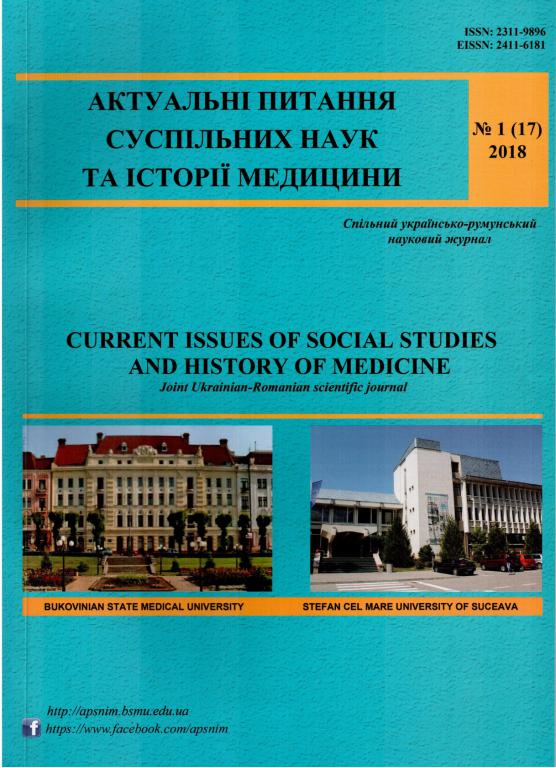 ISSN: 2311-9896
EISSN: 2411-6181

АКТУАЛЬНІ ПИТАННЯ
СУСПІЛЬНИХ НАУК
ТА ІСТОРІЇ МЕДИЦИНИ

№ 1 (17)
2018

Спільний українсько-румунський науковий журнал

CURRENT ISSUES OF SOCIAL STUDIES AND HISTORY OF MEDICINE
Joint Ukrainian-Romanian scientific journal

BUKOVINIAN STATE MEDICAL UNIVERSITY

STEFAN CEL MARE UNIVERSITY OF SUCEAVA

http://apsnim.bsmu.edu.ua
https://www.facebook.com/apsnim